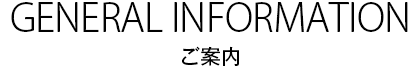 GENERAL INFORMATION
ご案内